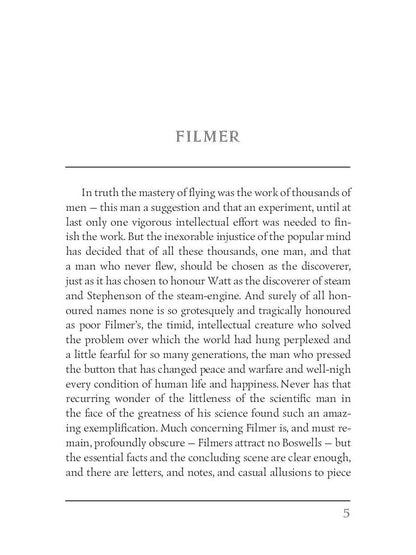 FILMER

In truth the mastery of flying was the work of thousands of men — this man a suggestion and that an experiment, until at last only one vigorous intellectual effort was needed to finish the work. But the inexorable injustice of the popular mind has decided that of all these thousands, one man, and that a man who never flew, should be chosen as the discoverer, just as it has chosen to honour Watt as the discoverer of steam and Stephenson of the steam-engine. And surely of all honoured names none is so grotesquely and tragically honoured as poor Filmer's, the timid, intellectual creature who solved the problem over which the world had hung perplexed and a little fearful for so many generations, the man who pressed the button that has changed peace and warfare and well-nigh every condition of human life and happiness. Never has that recurring wonder of the littleness of the scientific man in the face of the greatness of his science found such an amazing exemplification. Much concerning Filmer is, and must remain, profoundly obscure — Filmers attract no Boswells — but the essential facts and the concluding scene are clear enough, and there are letters, and notes, and casual allusions to piece

5